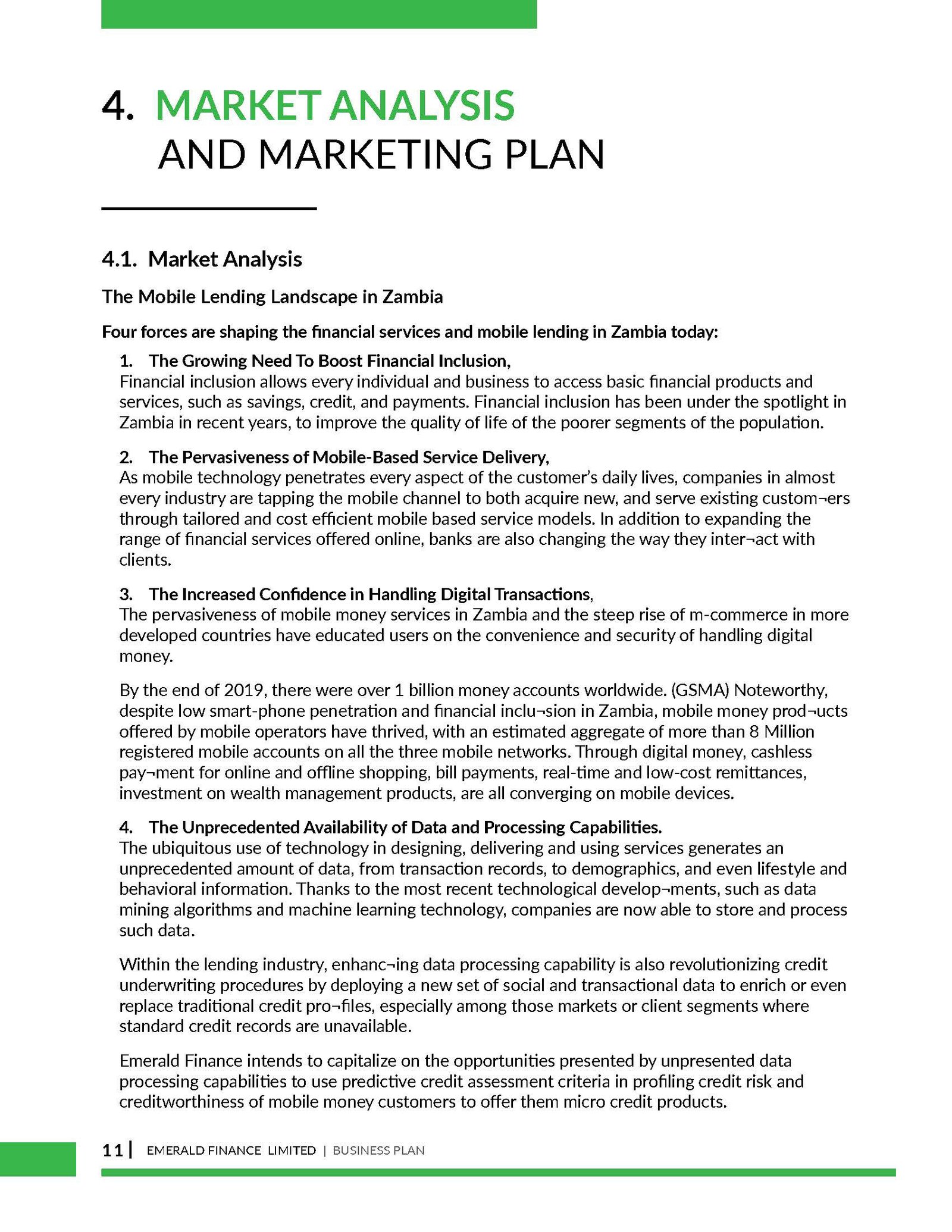 4. MARKET ANALYSIS AND MARKETING PLAN

4.1. Market Analysis

The Mobile Lending Landscape in Zambia

Four forces are shaping the financial services and mobile lending in Zambia today:

1. The Growing Need To Boost Financial Inclusion,
Financial inclusion allows every individual and business to access basic financial products and services, such as savings, credit, and payments. Financial inclusion has been under the spotlight in Zambia in recent years, to improve the quality of life of the poorer segments of the population.

2. The Pervasiveness of Mobile-Based Service Delivery,
As mobile technology penetrates every aspect of the customer's daily lives, companies in almost every industry are tapping the mobile channel to both acquire new, and serve existing custom¬ers through tailored and cost efficient mobile based service models. In addition to expanding the range of financial services offered online, banks are also changing the way they inter¬act with clients.

3. The Increased Confidence in Handling Digital Transactions,
The pervasiveness of mobile money services in Zambia and the steep rise of m-commerce in more developed countries have educated users on the convenience and security of handling digital money.

By the end of 2019, there were over 1 billion money accounts worldwide. (GSMA) Noteworthy, despite low smart-phone penetration and financial inclu¬sion in Zambia, mobile money prod¬ucts offered by mobile operators have thrived, with an estimated aggregate of more than 8 Million registered mobile accounts on all the three mobile networks. Through digital money, cashless pay¬ment for online and offline shopping, bill payments, real-time and low-cost remittances, investment on wealth management products, are all converging on mobile devices.

4. The Unprecedented Availability of Data and Processing Capabilities.
The ubiquitous use of technology in designing, delivering and using services generates an unprecedented amount of data, from transaction records, to demographics, and even lifestyle and behavioral information. Thanks to the most recent technological develop¬ments, such as data mining algorithms and machine learning technology, companies are now able to store and process such data.

Within the lending industry, enhanc¬ing data processing capability is also revolutionizing credit underwriting procedures by deploying a new set of social and transactional data to enrich or even replace traditional credit pro¬files, especially among those markets or client segments where standard credit records are unavailable.

Emerald Finance intends to capitalize on the opportunities presented by unpresented data processing capabilities to use predictive credit assessment criteria in profiling credit risk and creditworthiness of mobile money customers to offer them micro credit products.

11 | EMERALD FINANCE LIMITED | BUSINESS PLAN